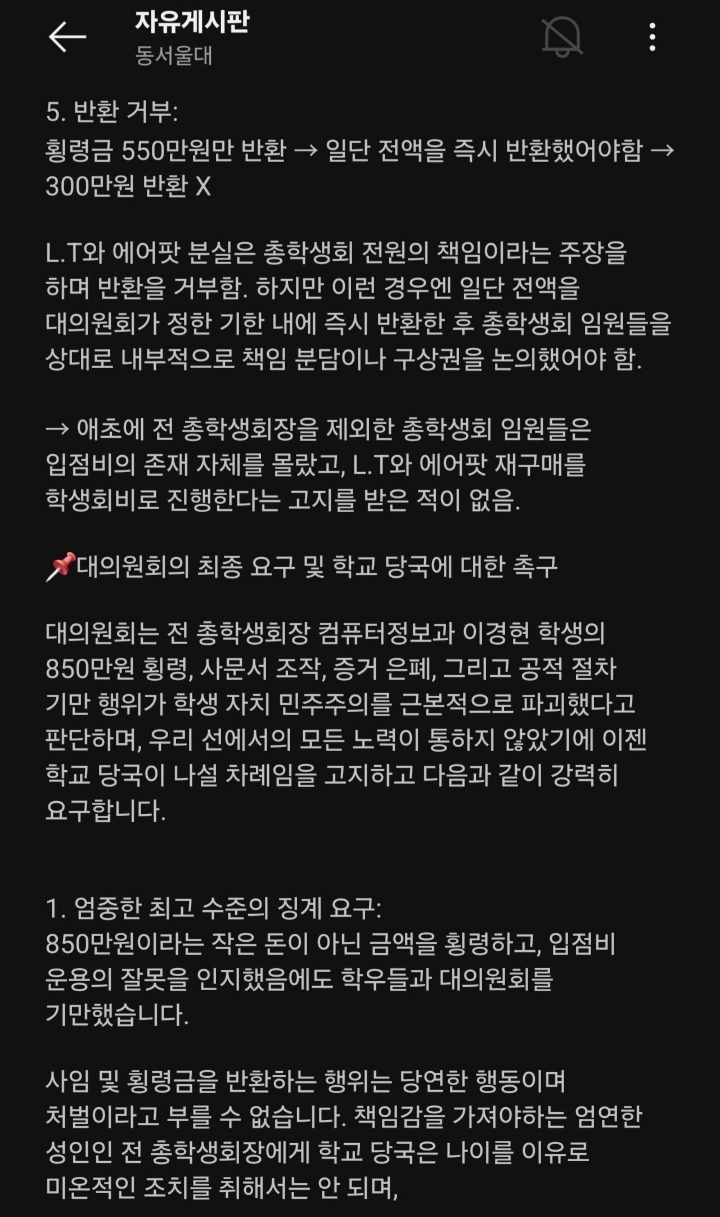 자유게시판
동서울대

5. 반환 거부:
횡령금 550만원만 반환 → 일단 전액을 즉시 반환했어야함 → 300만원 반환 X

L.T와 에어팟 분실은 총학생회 전원의 책임이라는 주장을 하며 반환을 거부함. 하지만 이런 경우엔 일단 전액을 대의원회가 정한 기한 내에 즉시 반환한 후 총학생회 임원들을 상대로 내부적으로 책임 분담이나 구상권을 논의했어야 함.

→ 애초에 전 총학생회장을 제외한 총학생회 임원들은 입점비의 존재 자체를 몰랐고, L.T와 에어팟 재구매를 학생회비로 진행한다는 고지를 받은 적이 없음.

📌대의원회의 최종 요구 및 학교 당국에 대한 촉구

대의원회는 전 총학생회장 컴퓨터정보과 이경현 학생의 850만원 횡령, 사문서 조작, 증거 은폐, 그리고 공적 절차 기만 행위가 학생 자치 민주주의를 근본적으로 파괴했다고 판단하며, 우리 선에서의 모든 노력이 통하지 않았기에 이젠 학교 당국이 나설 차례임을 고지하고 다음과 같이 강력히 요구합니다.

1. 엄중한 최고 수준의 징계 요구:
850만원이라는 작은 돈이 아닌 금액을 횡령하고, 입점비 운용의 잘못을 인지했음에도 학우들과 대의원회를 기만했습니다.

사임 및 횡령금을 반환하는 행위는 당연한 행동이며 처벌이라고 부를 수 없습니다. 책임감을 가져야하는 엄연한 성인인 전 총학생회장에게 학교 당국은 나이를 이유로 미온적인 조치를 취해서는 안 되며,